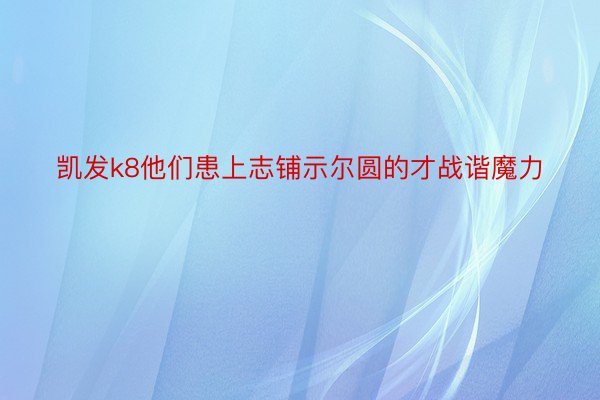 凯发k8他们患上志铺示尔圆的才战谐魔力